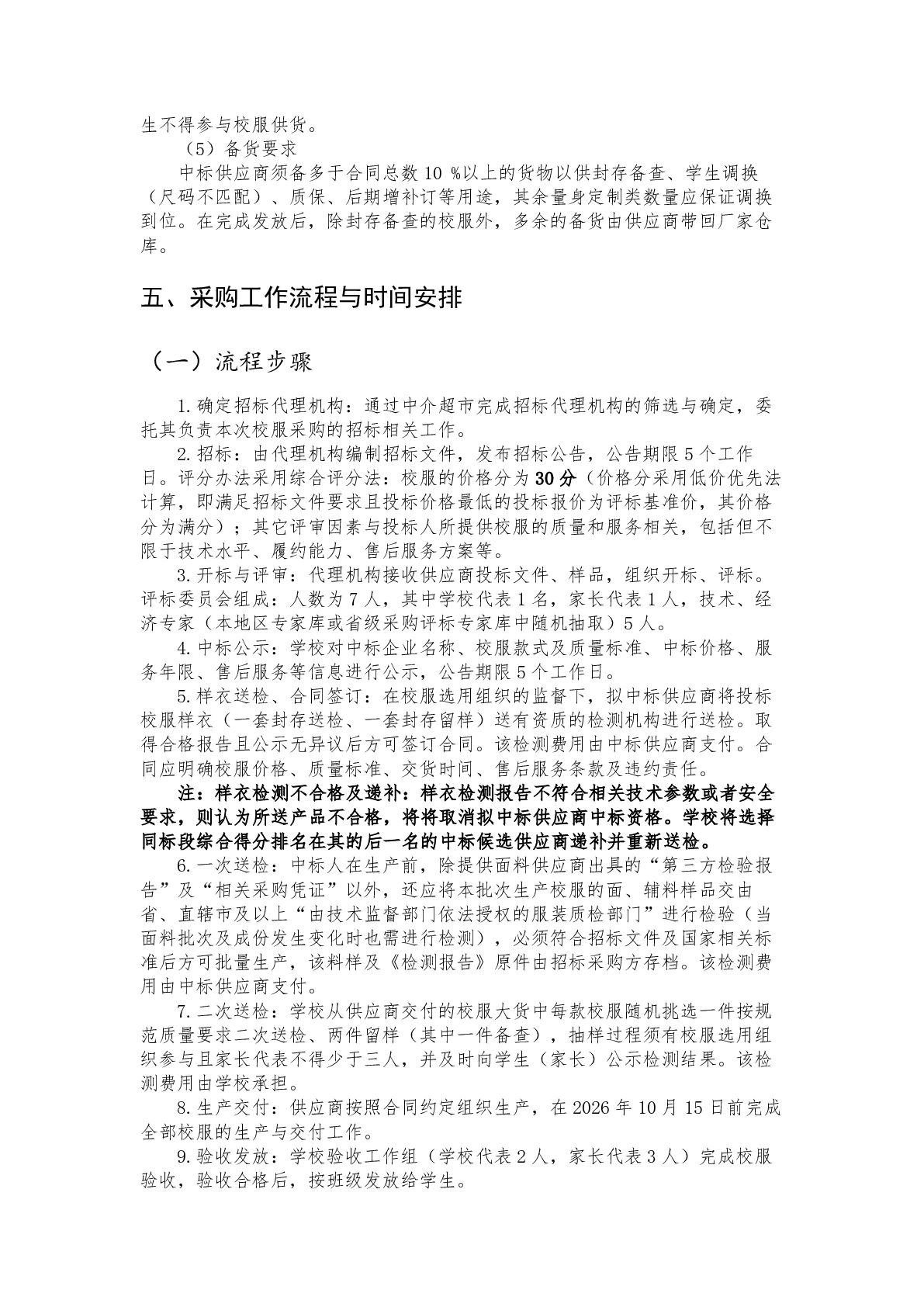 生不得参与校服供货。

（5）备货要求

中标供应商须备多于合同总数 10 %以上的货物以供封存备查、学生调换（尺码不匹配）、质保、后期增补订等用途，其余量身定制类数量应保证调换到位。在完成发放后，除封存备查的校服外，多余的备货由供应商带回厂家仓库。

五、采购工作流程与时间安排

（一）流程步骤

1.确定招标代理机构：通过中介超市完成招标代理机构的筛选与确定，委托其负责本次校服采购的招标相关工作。

2.招标：由代理机构编制招标文件，发布招标公告，公告期限 5 个工作日。评分办法采用综合评分法：校服的价格分为 30 分（价格分采用低价优先法计算，即满足招标文件要求且投标价格最低的投标报价为评标基准价，其价格分为满分）；其它评审因素与投标人所提供校服的质量和服务相关，包括但不限于技术水平、履约能力、售后服务方案等。

3.开标与评审：代理机构接收供应商投标文件、样品，组织开标、评标。评标委员会组成：人数为 7 人，其中学校代表 1 名，家长代表 1 人，技术、经济专家（本地区专家库或省级采购评标专家库中随机抽取）5 人。

4.中标公示：学校对中标企业名称、校服款式及质量标准、中标价格、服务年限、售后服务等信息进行公示，公告期限 5 个工作日。

5.样衣送检、合同签订：在校服选用组织的监督下，拟中标供应商将投标校服样衣（一套封存送检、一套封存留样）送有资质的检测机构进行送检。取得合格报告且公示无异议后方可签订合同。该检测费用由中标供应商支付。合同应明确校服价格、质量标准、交货时间、售后服务条款及违约责任。

注：样衣检测不合格及递补：样衣检测报告不符合相关技术参数或者安全要求，则认为所送产品不合格，将将取消拟中标供应商中标资格。学校将选择同标段综合得分排名在其的后一名的中标候选供应商递补并重新送检。

6.一次送检：中标人在生产前，除提供面料供应商出具的“第三方检验报告”及“相关采购凭证”以外，还应将本批次生产校服的面、辅料样品交由省、直辖市及以上“由技术监督部门依法授权的服装质检部门”进行检验（当面料批次及成份发生变化时也需进行检测），必须符合招标文件及国家相关标准后方可批量生产，该料样及《检测报告》原件由招标采购方存档。该检测费用由中标供应商支付。

7.二次送检：学校从供应商交付的校服大货中每款校服随机挑选一件按规范质量要求二次送检、两件留样（其中一件备查），抽样过程须有校服选用组织参与且家长代表不得少于三人，并及时向学生（家长）公示检测结果。该检测费用由学校承担。

8.生产交付：供应商按照合同约定组织生产，在 2026 年 10 月 15 日前完成全部校服的生产与交付工作。

9.验收发放：学校验收工作组（学校代表 2 人，家长代表 3 人）完成校服验收，验收合格后，按班级发放给学生。